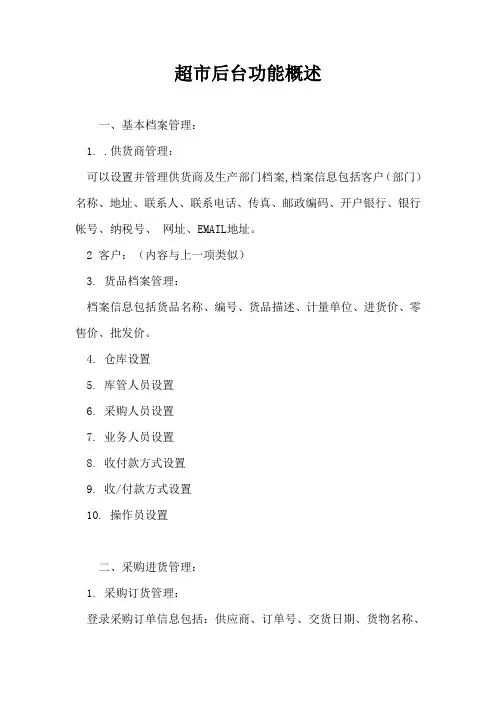 超市后台功能概述

一、基本档案管理：

1. .供货商管理：

可以设置并管理供货商及生产部门档案,档案信息包括客户（部门）名称、地址、联系人、联系电话、传真、邮政编码、开户银行、银行帐号、纳税号、 网址、EMAIL地址。

2 客户：（内容与上一项类似）

3. 货品档案管理：

档案信息包括货品名称、编号、货品描述、计量单位、进货价、零售价、批发价。

4. 仓库设置

5. 库管人员设置

6. 采购人员设置

7. 业务人员设置

8. 收付款方式设置

9. 收/付款方式设置

10. 操作员设置

二、采购进货管理：

1. 采购订货管理：

登录采购订单信息包括：供应商、订单号、交货日期、货物名称、